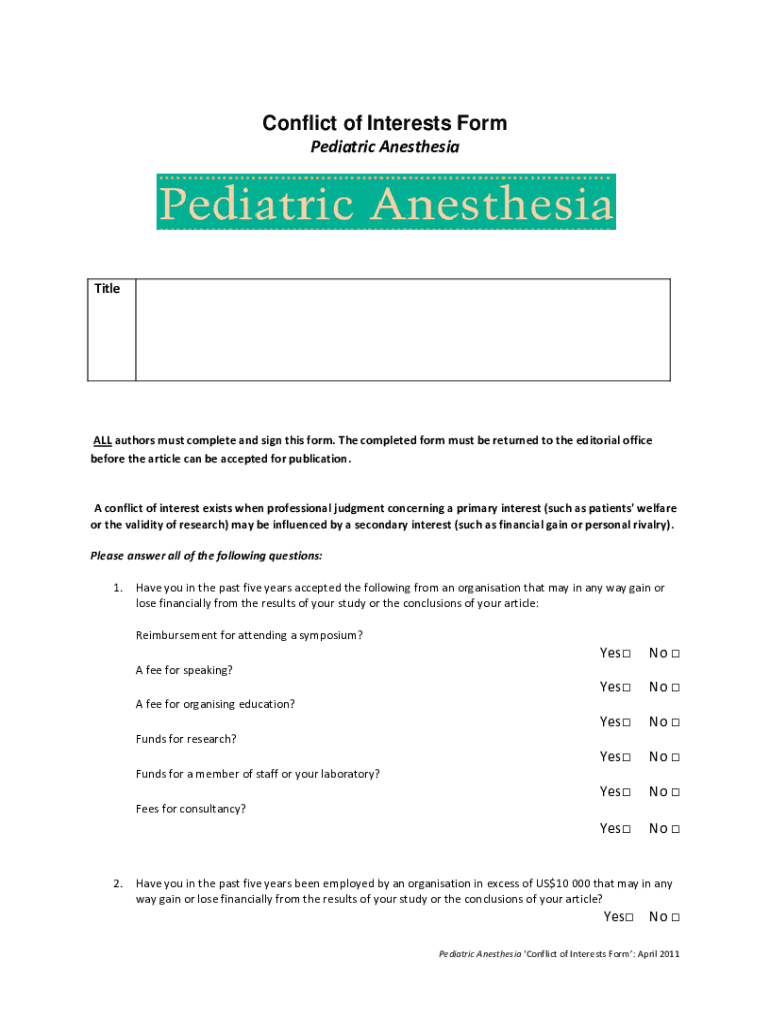 Conflict of Interests Form

Pediatric Anesthesia

Pediatric Anesthesia

| Title | |
|---|---|

ALL authors must complete and sign this form. The completed form must be returned to the editorial office before the article can be accepted for publication.

A conflict of interest exists when professional judgment concerning a primary interest (such as patients' welfare or the validity of research) may be influenced by a secondary interest (such as financial gain or personal rivalry).

Please answer all of the following questions:

1. Have you in the past five years accepted the following from an organisation that may in any way gain or lose financially from the results of your study or the conclusions of your article:

Reimbursement for attending a symposium?

Yes□ No □

A fee for speaking?

Yes□ No □

A fee for organising education?

Yes□ No □

Funds for research?

Yes□ No □

Funds for a member of staff or your laboratory?

Yes□ No □

Fees for consultancy?

Yes□ No □

2. Have you in the past five years been employed by an organisation in excess of US$10 000 that may in any way gain or lose financially from the results of your study or the conclusions of your article?

Yes□ No □

Pediatric Anesthesia 'Conflict of Interests Form': April 2011